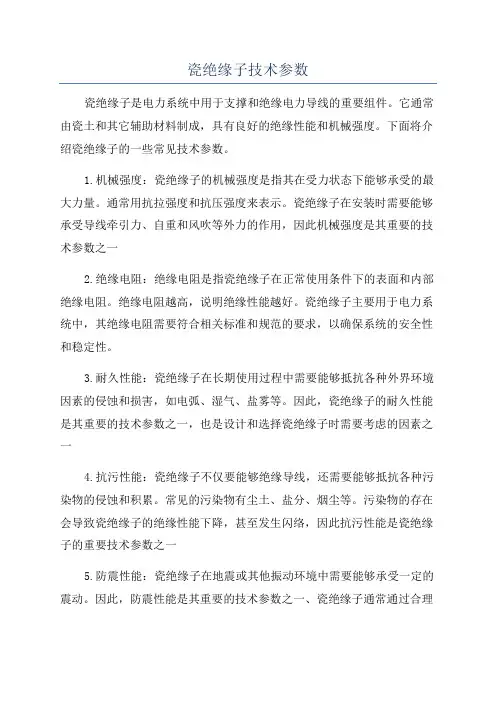 瓷绝缘子技术参数

瓷绝缘子是电力系统中用于支撑和绝缘电力导线的重要组件。它通常由瓷土和其它辅助材料制成，具有良好的绝缘性能和机械强度。下面将介绍瓷绝缘子的一些常见技术参数。

1.机械强度：瓷绝缘子的机械强度是指其在受力状态下能够承受的最大力量。通常用抗拉强度和抗压强度来表示。瓷绝缘子在安装时需要能够承受导线牵引力、自重和风吹等外力的作用，因此机械强度是其重要的技术参数之一

2.绝缘电阻：绝缘电阻是指瓷绝缘子在正常使用条件下的表面和内部绝缘电阻。绝缘电阻越高，说明绝缘性能越好。瓷绝缘子主要用于电力系统中，其绝缘电阻需要符合相关标准和规范的要求，以确保系统的安全性和稳定性。

3.耐久性能：瓷绝缘子在长期使用过程中需要能够抵抗各种外界环境因素的侵蚀和损害，如电弧、湿气、盐雾等。因此，瓷绝缘子的耐久性能是其重要的技术参数之一，也是设计和选择瓷绝缘子时需要考虑的因素之一

4.抗污性能：瓷绝缘子不仅要能够绝缘导线，还需要能够抵抗各种污染物的侵蚀和积累。常见的污染物有尘土、盐分、烟尘等。污染物的存在会导致瓷绝缘子的绝缘性能下降，甚至发生闪络，因此抗污性能是瓷绝缘子的重要技术参数之一

5.防震性能：瓷绝缘子在地震或其他振动环境中需要能够承受一定的震动。因此，防震性能是其重要的技术参数之一、瓷绝缘子通常通过合理